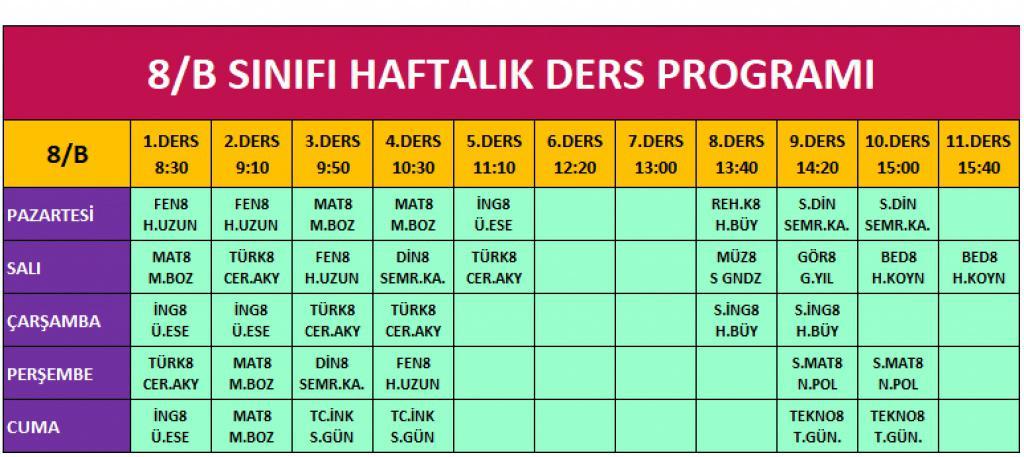 8/B SINIFI HAFTALIK DERS PROGRAMI

| 8/B | 1.DERS 8:30 | 2.DERS 9:10 | 3.DERS 9:50 | 4.DERS 10:30 | 5.DERS 11:10 | 6.DERS 12:20 | 7.DERS 13:00 | 8.DERS 13:40 | 9.DERS 14:20 | 10.DERS 15:00 | 11.DERS 15:40 |
|---|---|---|---|---|---|---|---|---|---|---|---|
| PAZARTESİ | FEN8 H.UZUN | FEN8 H.UZUN | MAT8 M.BOZ | MAT8 M.BOZ | İNG8 Ü.ESE | | | REH.K8 H.BÜY | S.DİN SEMR.KA. | S.DİN SEMR.KA. | |
| SALI | MAT8 M.BOZ | TÜRK8 CER.AKY | FEN8 H.UZUN | DİN8 SEMR.KA. | TÜRK8 CER.AKY | | | MÜZ8 S GNDZ | GÖR8 G.YIL | BED8 H.KOYN | BED8 H.KOYN |
| ÇARŞAMBA | İNG8 Ü.ESE | İNG8 Ü.ESE | TÜRK8 CER.AKY | TÜRK8 CER.AKY | | | | S.İNG8 H.BÜY | S.İNG8 H.BÜY | | |
| PERŞEMBE | TÜRK8 CER.AKY | MAT8 M.BOZ | DİN8 SEMR.KA. | FEN8 H.UZUN | | | | | S.MAT8 N.POL | S.MAT8 N.POL | |
| CUMA | İNG8 Ü.ESE | MAT8 M.BOZ | TC.İNK S.GÜN | TC.İNK S.GÜN | | | | | TEKNO8 T.GÜN. | TEKNO8 T.GÜN. | |